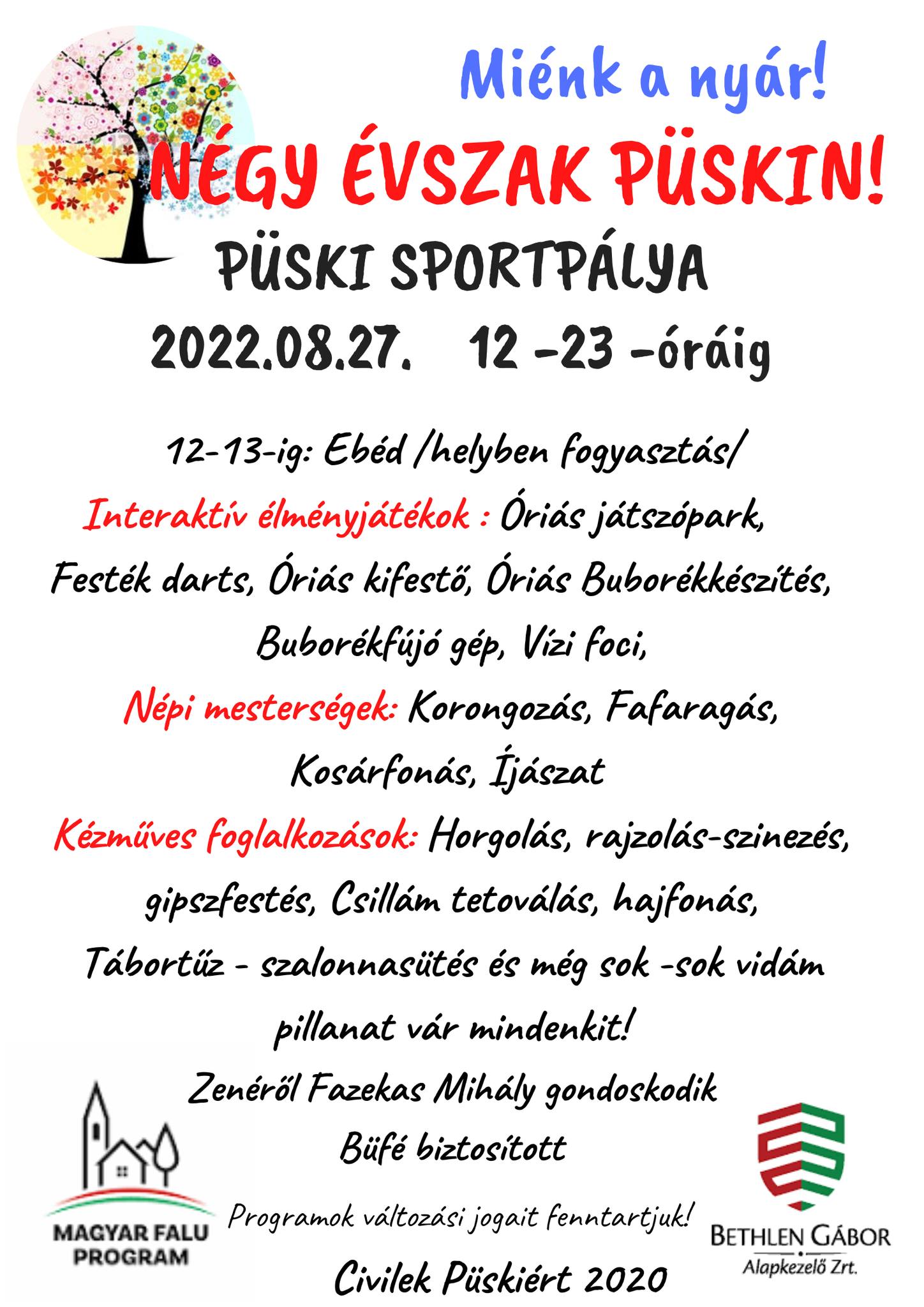 Miénk a nyár!

NÉGY ÉVSZAK PÜSKIN!

PÜSKI SPORTPÁLYA

2022.08.27. 12 -23 -óráig

12-13-ig: Ebéd /helyben fogyasztás/

Interaktív élményjátékok : Óriás játszópark, Festék darts, Óriás kifestő, Óriás Buborékkészítés, Buborékfújó gép, Vízi foci,

Népi mesterségek: Korongozás, Fafaragás, Kosárfonás, Íjászat

Kézműves foglalkozások: Horgolás, rajzolás-szinezés, gipszfestés, Csillám tetoválás, hajfonás, Tábortűz - szalonnasütés és még sok -sok vidám pillanat vár mindenkit!

Zenéről Fazekas Mihály gondoskodik

Büfé biztosított

Programok változási jogait fenntartjuk!

Civilek Püskiért 2020

MAGYAR FALU PROGRAM

BETHLEN GÁBOR Alapkezelő Zrt.